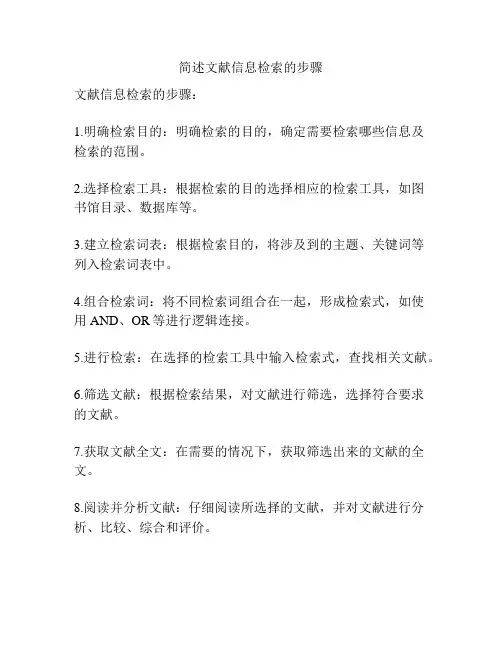 简述文献信息检索的步骤

文献信息检索的步骤：

1.明确检索目的：明确检索的目的，确定需要检索哪些信息及检索的范围。

2.选择检索工具：根据检索的目的选择相应的检索工具，如图书馆目录、数据库等。

3.建立检索词表：根据检索目的，将涉及到的主题、关键词等列入检索词表中。

4.组合检索词：将不同检索词组合在一起，形成检索式，如使用 AND、OR 等进行逻辑连接。

5.进行检索：在选择的检索工具中输入检索式，查找相关文献。

6.筛选文献：根据检索结果，对文献进行筛选，选择符合要求的文献。

7.获取文献全文：在需要的情况下，获取筛选出来的文献的全文。

8.阅读并分析文献：仔细阅读所选择的文献，并对文献进行分析、比较、综合和评价。